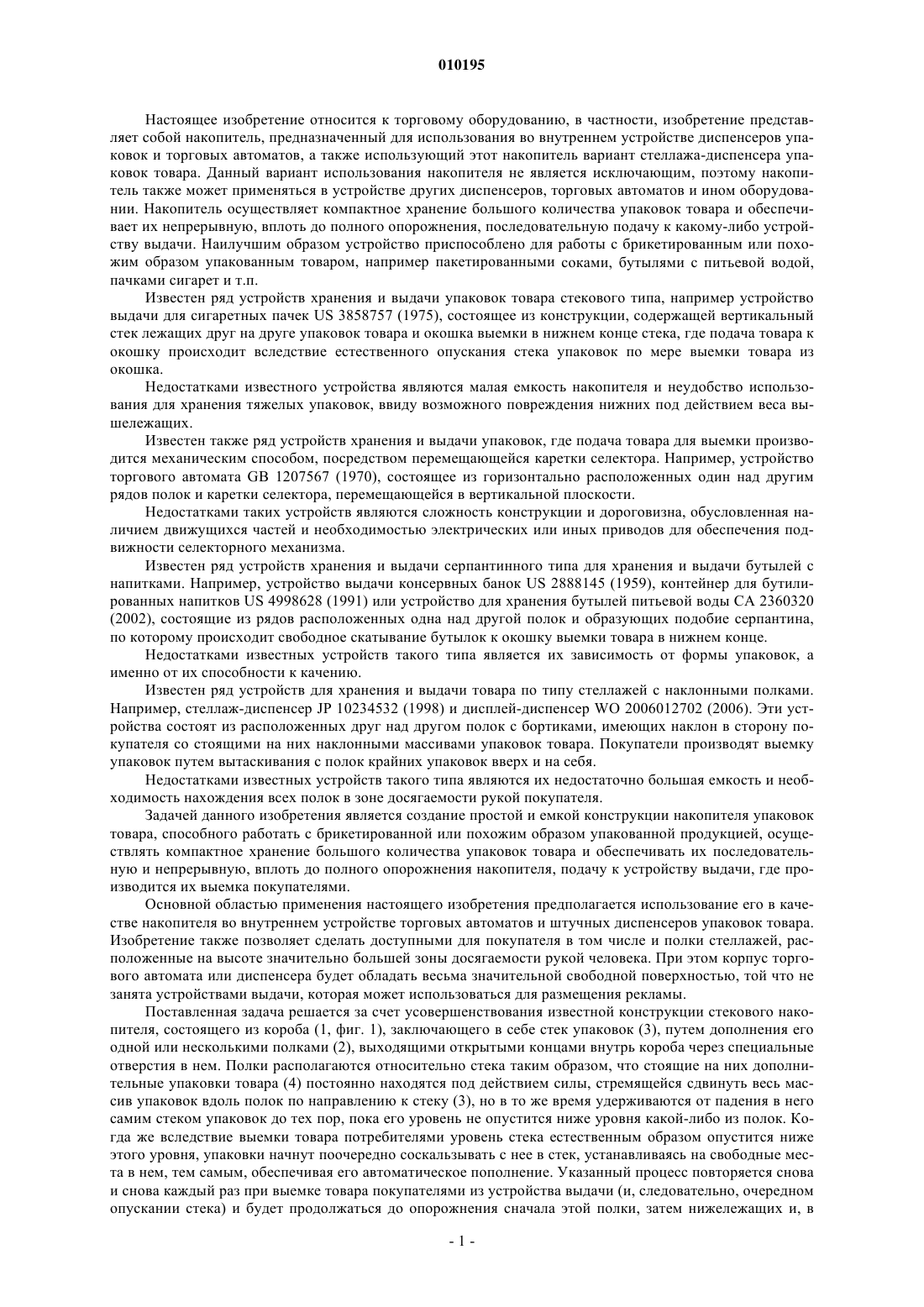 010195

Настоящее изобретение относится к торговому оборудованию, в частности, изобретение представляет собой накопитель, предназначенный для использования во внутреннем устройстве диспенсеров упаковок и торговых автоматов, а также использующий этот накопитель вариант стеллажа-диспенсера упаковок товара. Данный вариант использования накопителя не является исключающим, поэтому накопитель также может применяться в устройстве других диспенсеров, торговых автоматов и ином оборудовании. Накопитель осуществляет компактное хранение большого количества упаковок товара и обеспечивает их непрерывную, вплоть до полного опорожнения, последовательную подачу к какому-либо устройству выдачи. Наилучшим образом устройство приспособлено для работы с брикетированным или похожим образом упакованным товаром, например пакетированными соками, бутылями с питьевой водой, пачками сигарет и т.п.

Известен ряд устройств хранения и выдачи упаковок товара стекового типа, например устройство выдачи для сигаретных пачек US 3858757 (1975), состоящее из конструкции, содержащей вертикальный стек лежащих друг на друге упаковок товара и окошка выемки в нижнем конце стека, где подача товара к окошку происходит вследствие естественного опускания стека упаковок по мере выемки товара из окошка.

Недостатками известного устройства являются малая емкость накопителя и неудобство использования для хранения тяжелых упаковок, ввиду возможного повреждения нижних под действием веса вышележащих.

Известен также ряд устройств хранения и выдачи упаковок, где подача товара для выемки производится механическим способом, посредством перемещающейся каретки селектора. Например, устройство торгового автомата GB 1207567 (1970), состоящее из горизонтально расположенных один над другим рядов полок и каретки селектора, перемещающейся в вертикальной плоскости.

Недостатками таких устройств являются сложность конструкции и дороговизна, обусловленная наличием движущихся частей и необходимостью электрических или иных приводов для обеспечения подвижности селекторного механизма.

Известен ряд устройств хранения и выдачи серпантинного типа для хранения и выдачи бутылей с напитками. Например, устройство выдачи консервных банок US 2888145 (1959), контейнер для бутилированных напитков US 4998628 (1991) или устройство для хранения бутылей питьевой воды CA 2360320 (2002), состоящие из рядов расположенных одна над другой полок и образующих подобие серпантина, по которому происходит свободное скатывание бутылок к окошку выемки товара в нижнем конце.

Недостатками известных устройств такого типа является их зависимость от формы упаковок, а именно от их способности к качению.

Известен ряд устройств для хранения и выдачи товара по типу стеллажей с наклонными полками. Например, стеллаж-диспенсер JP 10234532 (1998) и дисплей-диспенсер WO 2006012702 (2006). Эти устройства состоят из расположенных друг над другом полок с бортиками, имеющих наклон в сторону покупателя со стоящими на них наклонными массивами упаковок товара. Покупатели производят выемку упаковок путем вытаскивания с полок крайних упаковок вверх и на себя.

Недостатками известных устройств такого типа являются их недостаточно большая емкость и необходимость нахождения всех полок в зоне досягаемости рукой покупателя.

Задачей данного изобретения является создание простой и емкой конструкции накопителя упаковок товара, способного работать с брикетированной или похожим образом упакованной продукцией, осуществлять компактное хранение большого количества упаковок товара и обеспечивать их последовательную и непрерывную, вплоть до полного опорожнения накопителя, подачу к устройству выдачи, где производится их выемка покупателями.

Основной областью применения настоящего изобретения предполагается использование его в качестве накопителя во внутреннем устройстве торговых автоматов и штучных диспенсеров упаковок товара. Изобретение также позволяет сделать доступными для покупателя в том числе и полки стеллажей, расположенные на высоте значительно большей зоны досягаемости рукой человека. При этом корпус торгового автомата или диспенсера будет обладать весьма значительной свободной поверхностью, той что не занята устройствами выдачи, которая может использоваться для размещения рекламы.

Поставленная задача решается за счет усовершенствования известной конструкции стекового накопителя, состоящего из короба (1, фиг. 1), заключающего в себе стек упаковок (3), путем дополнения его одной или несколькими полками (2), выходящими открытыми концами внутрь короба через специальные отверстия в нем. Полки располагаются относительно стека таким образом, что стоящие на них дополнительные упаковки товара (4) постоянно находятся под действием силы, стремящейся сдвинуть весь массив упаковок вдоль полок по направлению к стеку (3), но в то же время удерживаются от падения в него самим стеком упаковок до тех пор, пока его уровень не опустится ниже уровня какой-либо из полок. Когда же вследствие выемки товара потребителями уровень стека естественным образом опустится ниже этого уровня, упаковки начнут поочередно соскальзывать с нее в стек, устанавливаясь на свободные места в нем, тем самым, обеспечивая его автоматическое пополнение. Указанный процесс повторяется снова и снова каждый раз при выемке товара покупателями из устройства выдачи (и, следовательно, очередном опускании стека) и будет продолжаться до опорожнения сначала этой полки, затем нижележащих и, в

- 1 -